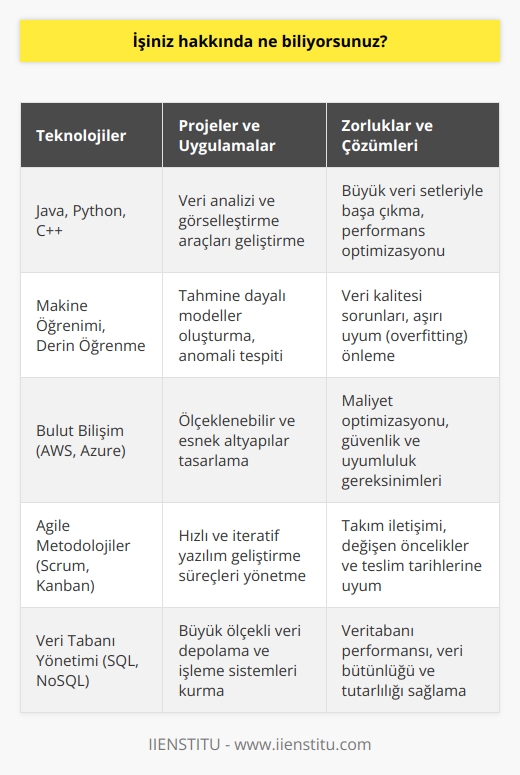 İşiniz hakkında ne biliyorsunuz?

| Teknolojiler | Projeler ve Uygulamalar | Zorluklar ve Çözümleri |
|---|---|---|
| Java, Python, C++ | Veri analizi ve görselleştirme araçları geliştirme | Büyük veri setleriyle başa çıkma, performans optimizasyonu |
| Makine Öğrenimi, Derin Öğrenme | Tahmine dayalı modeller oluşturma, anomali tespiti | Veri kalitesi sorunları, aşırı uyum (overfitting) önleme |
| Bulut Bilişim (AWS, Azure) | Ölçeklenebilir ve esnek altyapılar tasarlama | Maliyet optimizasyonu, güvenlik ve uyumluluk gereksinimleri |
| Agile Metodolojiler (Scrum, Kanban) | Hızlı ve iteratif yazılım geliştirme süreçleri yönetme | Takım iletişimi, değişen öncelikler ve teslim tarihlerine uyum |
| Veri Tabanı Yönetimi (SQL, NoSQL) | Büyük ölçekli veri depolama ve işleme sistemleri kurma | Veritabanı performansı, veri bütünlüğü ve tutarlılığı sağlama |

IIENSTITU - www.iienstitu.com